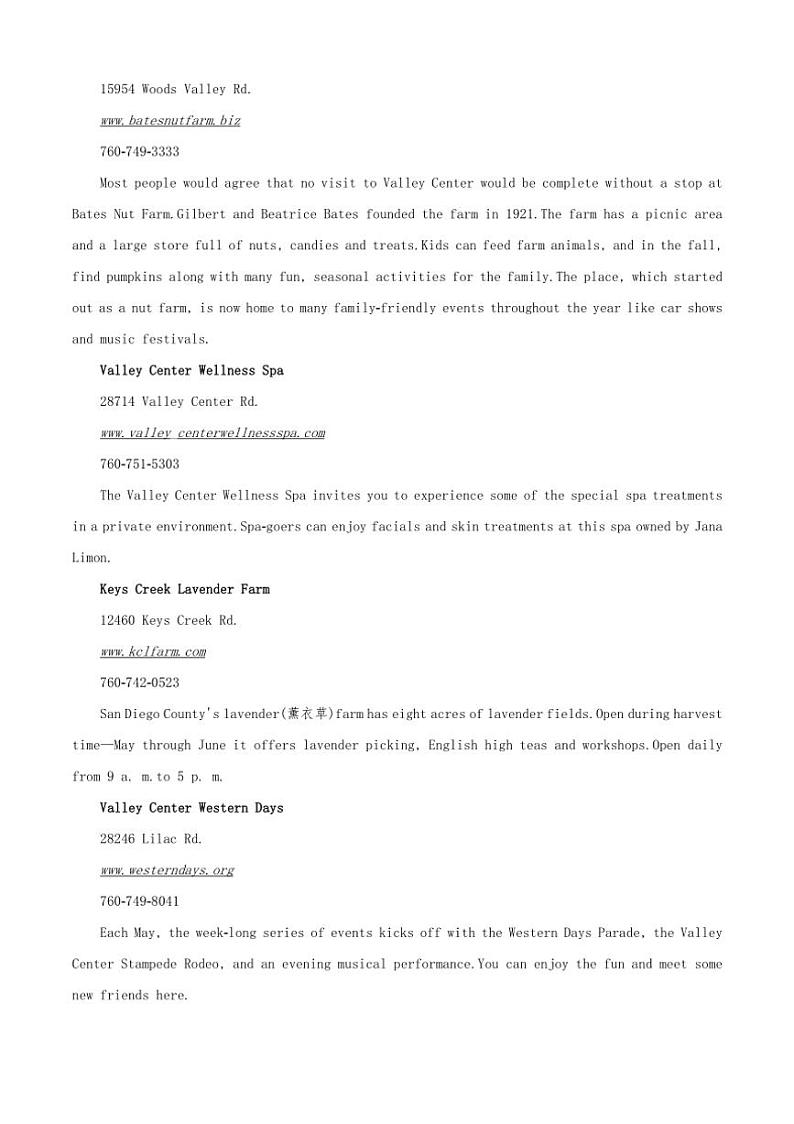 15954 Woods Valley Rd.

www.batesnutfarm.biz

760-749-3333

Most people would agree that no visit to Valley Center would be complete without a stop at Bates Nut Farm.Gilbert and Beatrice Bates founded the farm in 1921.The farm has a picnic area and a large store full of nuts, candies and treats.Kids can feed farm animals, and in the fall, find pumpkins along with many fun, seasonal activities for the family.The place, which started out as a nut farm, is now home to many family-friendly events throughout the year like car shows and music festivals.

Valley Center Wellness Spa

28714 Valley Center Rd.

www.valley centerwellnessspa.com

760-751-5303

The Valley Center Wellness Spa invites you to experience some of the special spa treatments in a private environment.Spa-goers can enjoy facials and skin treatments at this spa owned by Jana Limon.

Keys Creek Lavender Farm

12460 Keys Creek Rd.

www.kclfarm.com

760-742-0523

San Diego County's lavender(薰衣草)farm has eight acres of lavender fields.Open during harvest time—May through June it offers lavender picking, English high teas and workshops.Open daily from 9 a. m.to 5 p. m.

Valley Center Western Days

28246 Lilac Rd.

www.westerndays.org

760-749-8041

Each May, the week-long series of events kicks off with the Western Days Parade, the Valley Center Stampede Rodeo, and an evening musical performance.You can enjoy the fun and meet some new friends here.